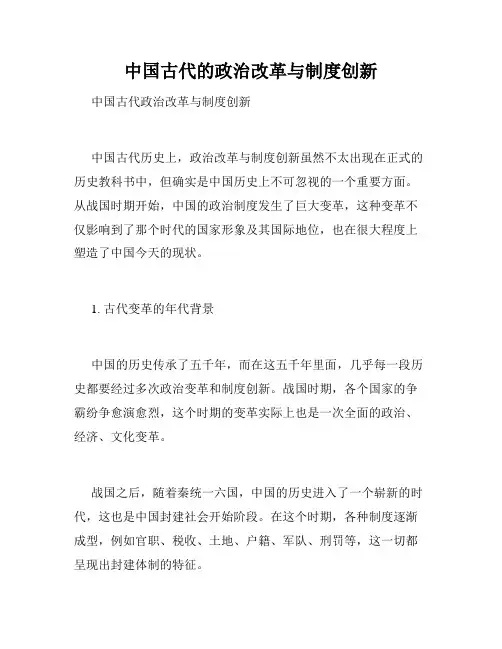 中国古代的政治改革与制度创新

中国古代政治改革与制度创新

中国古代历史上，政治改革与制度创新虽然不太出现在正式的历史教科书中，但确实是中国历史上不可忽视的一个重要方面。从战国时期开始，中国的政治制度发生了巨大变革，这种变革不仅影响到了那个时代的国家形象及其国际地位，也在很大程度上塑造了中国今天的现状。

1. 古代变革的年代背景

中国的历史传承了五千年，而在这五千年里面，几乎每一段历史都要经过多次政治变革和制度创新。战国时期，各个国家的争霸纷争愈演愈烈，这个时期的变革实际上也是一次全面的政治、经济、文化变革。

战国之后，随着秦统一六国，中国的历史进入了一个崭新的时代，这也是中国封建社会开始阶段。在这个时期，各种制度逐渐成型，例如官职、税收、土地、户籍、军队、刑罚等，这一切都呈现出封建体制的特征。